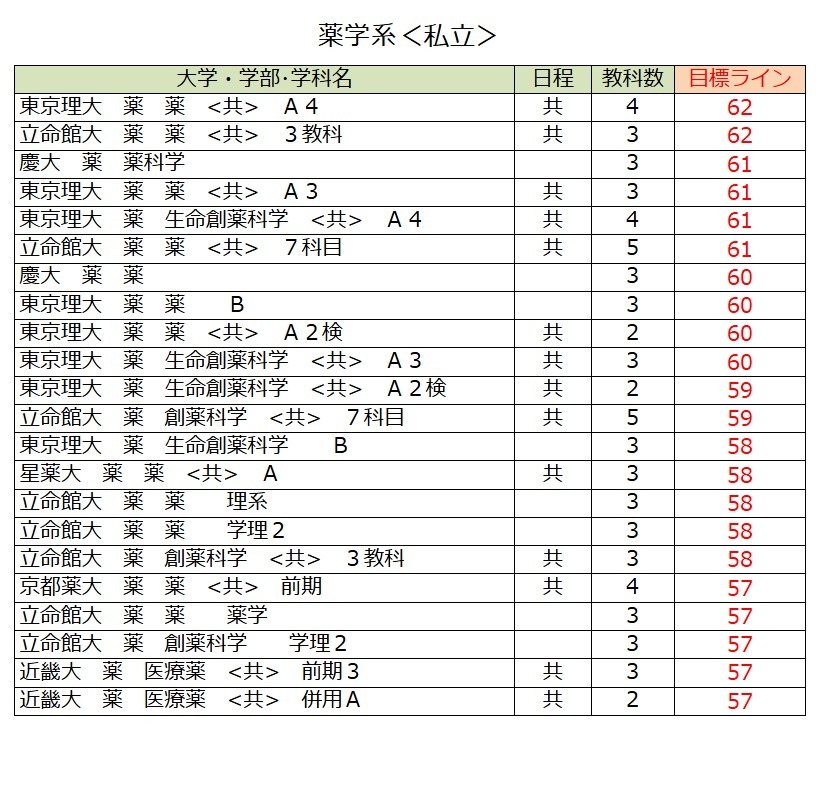 薬学系＜私立＞

| 大学・学部･学科名 | 日程 | 教科数 | 目標ライン |
|---|---|---|---|
| 東京理大　薬　薬　<共>　Ａ４ | 共 | 4 | 62 |
| 立命館大　薬　薬　<共>　３教科 | 共 | 3 | 62 |
| 慶大　薬　薬科学 | | 3 | 61 |
| 東京理大　薬　薬　<共>　Ａ３ | 共 | 3 | 61 |
| 東京理大　薬　生命創薬科学　<共>　Ａ４ | 共 | 4 | 61 |
| 立命館大　薬　薬　<共>　７科目 | 共 | 5 | 61 |
| 慶大　薬　薬 | | 3 | 60 |
| 東京理大　薬　薬　　Ｂ | | 3 | 60 |
| 東京理大　薬　薬　<共>　Ａ２検 | 共 | 2 | 60 |
| 東京理大　薬　生命創薬科学　<共>　Ａ３ | 共 | 3 | 60 |
| 東京理大　薬　生命創薬科学　<共>　Ａ２検 | 共 | 2 | 59 |
| 立命館大　薬　創薬科学　<共>　７科目 | 共 | 5 | 59 |
| 東京理大　薬　生命創薬科学　　Ｂ | | 3 | 58 |
| 星薬大　薬　薬　<共>　Ａ | 共 | 3 | 58 |
| 立命館大　薬　薬　　理系 | | 3 | 58 |
| 立命館大　薬　薬　　学理２ | | 3 | 58 |
| 立命館大　薬　創薬科学　<共>　３教科 | 共 | 3 | 58 |
| 京都薬大　薬　薬　<共>　前期 | 共 | 4 | 57 |
| 立命館大　薬　薬　　薬学 | | 3 | 57 |
| 立命館大　薬　創薬科学　　学理２ | | 3 | 57 |
| 近畿大　薬　医療薬　<共>　前期３ | 共 | 3 | 57 |
| 近畿大　薬　医療薬　<共>　併用Ａ | 共 | 2 | 57 |